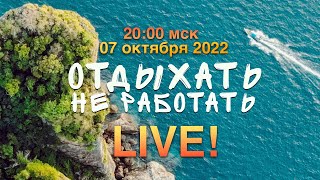 20:00 мск
07 октября 2022

ОТДЫХАТЬ
НЕ РАБОТАТЬ

LIVE!